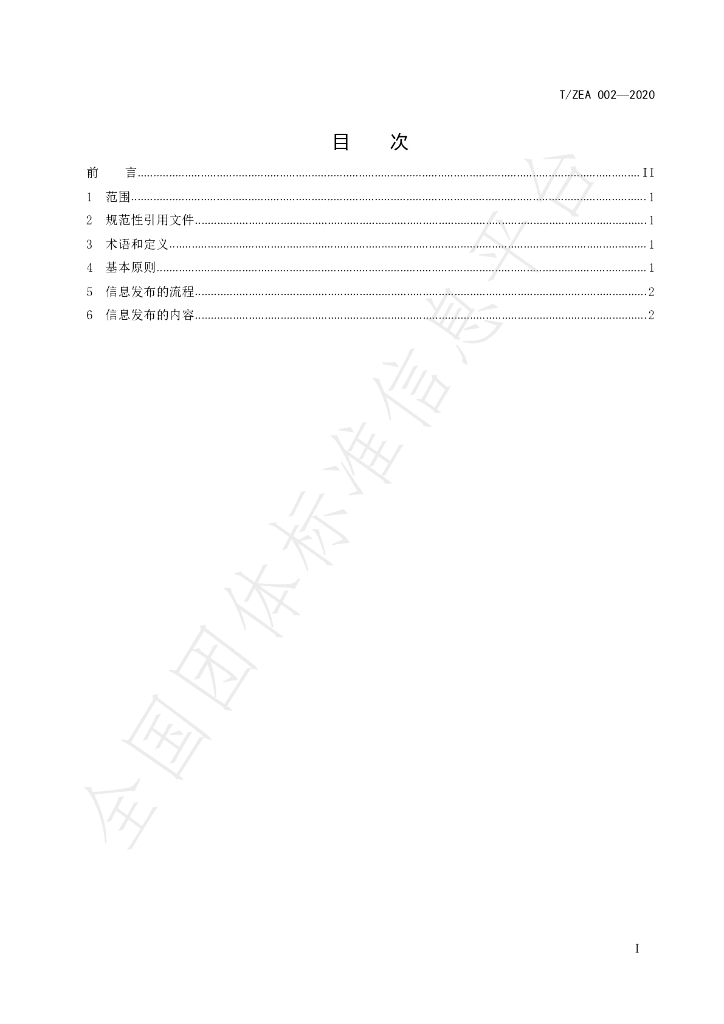 T/ZEA 002—2020

目 次

前 言 II
1 范围 1
2 规范性引用文件 1
3 术语和定义 1
4 基本原则 1
5 信息发布的流程 2
6 信息发布的内容 2

I

全国团体标准信息平台